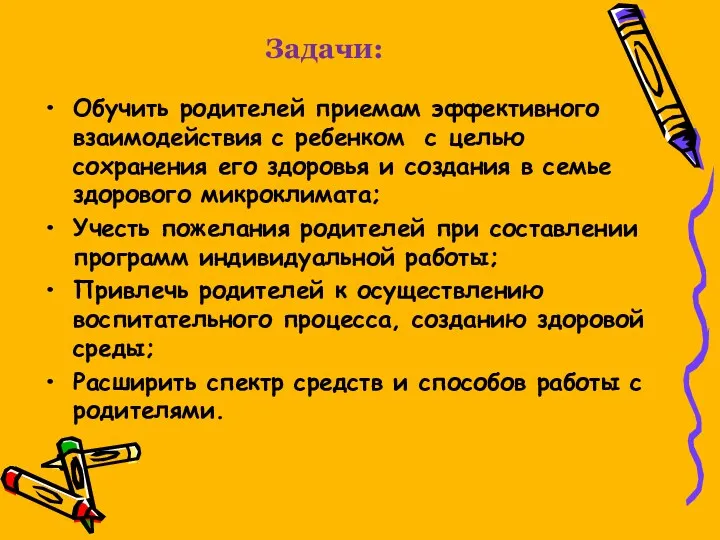 Задачи:

• Обучить родителей приемам эффективного взаимодействия с ребенком с целью сохранения его здоровья и создания в семье здорового микроклимата;

• Учесть пожелания родителей при составлении программ индивидуальной работы;

• Привлечь родителей к осуществлению воспитательного процесса, созданию здоровой среды;

• Расширить спектр средств и способов работы с родителями.